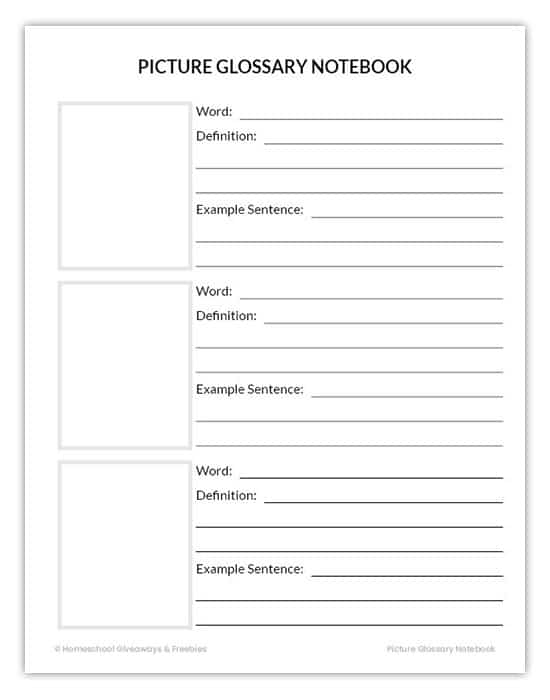 PICTURE GLOSSARY NOTEBOOK

Word:

Definition:

Example Sentence:

Word:

Definition:

Example Sentence:

Word:

Definition:

Example Sentence:

© Homeschool Giveaways & Freebies

Picture Glossary Notebook